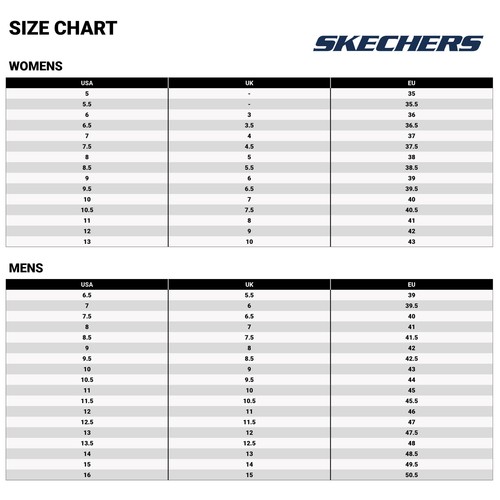 SIZE CHART

SKECHERS

WOMENS

| USA | UK | EU |
|---|---|---|
| 5 | - | 35 |
| 5.5 | - | 35.5 |
| 6 | 3 | 36 |
| 6.5 | 3.5 | 36.5 |
| 7 | 4 | 37 |
| 7.5 | 4.5 | 37.5 |
| 8 | 5 | 38 |
| 8.5 | 5.5 | 38.5 |
| 9 | 6 | 39 |
| 9.5 | 6.5 | 39.5 |
| 10 | 7 | 40 |
| 10.5 | 7.5 | 40.5 |
| 11 | 8 | 41 |
| 12 | 9 | 42 |
| 13 | 10 | 43 |

MENS

| USA | UK | EU |
|---|---|---|
| 6.5 | 5.5 | 39 |
| 7 | 6 | 39.5 |
| 7.5 | 6.5 | 40 |
| 8 | 7 | 41 |
| 8.5 | 7.5 | 41.5 |
| 9 | 8 | 42 |
| 9.5 | 8.5 | 42.5 |
| 10 | 9 | 43 |
| 10.5 | 9.5 | 44 |
| 11 | 10 | 45 |
| 11.5 | 10.5 | 45.5 |
| 12 | 11 | 46 |
| 12.5 | 11.5 | 47 |
| 13 | 12 | 47.5 |
| 13.5 | 12.5 | 48 |
| 14 | 13 | 48.5 |
| 15 | 14 | 49.5 |
| 16 | 15 | 50.5 |